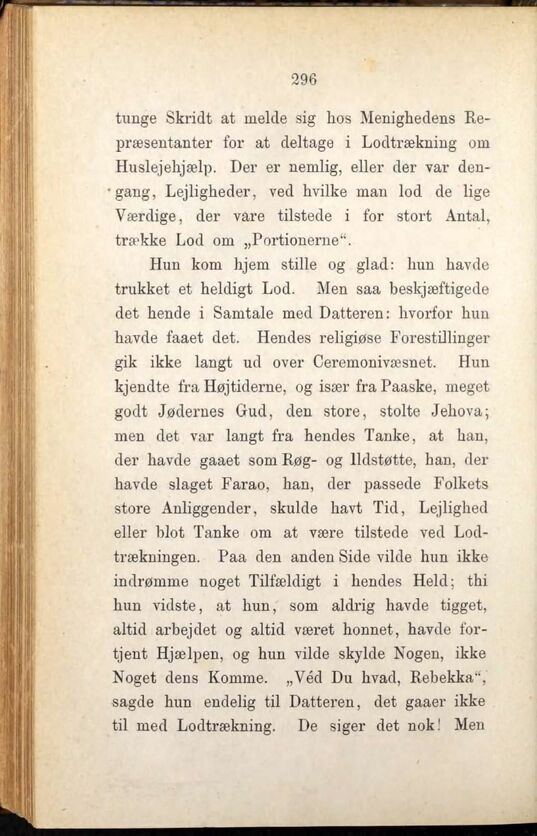 296

tunge Skridt at melde sig hos Menighedens Repræsentanter for at deltage i Lodtrækning om Huslejehjælp. Der er nemlig, eller der var dengang, Lejligheder, ved hvilke man lod de lige Værdige, der vare tilstede i for stort Antal, trække Lod om „Portionerne“.

Hun kom hjem stille og glad: hun havde trukket et heldigt Lod. Men saa beskjæftigede det hende i Samtale med Datteren: hvorfor hun havde faaet det. Hendes religiøse Forestillinger gik ikke langt ud over Ceremonivæsnet. Hun kjendte fra Højtiderne, og især fra Paaske, meget godt Jødernes Gud, den store, stolte Jehova; men det var langt fra hendes Tanke, at han, der havde gaaet som Røg- og Ildstøtte, han, der havde slaget Farao, han, der passede Folkets store Anliggender, skulde havt Tid, Lejlighed eller blot Tanke om at være tilstede ved Lodtrækningen. Paa den anden Side vilde hun ikke indrømme noget Tilfældigt i hendes Held; thi hun vidste, at hun, som aldrig havde tigget, altid arbejdet og altid været honnet, havde fortjent Hjælpen, og hun vilde skylde Nogen, ikke Noget dens Komme. „Véd Du hvad, Rebekka“, sagde hun endelig til Datteren, det gaaer ikke til med Lodtrækning. De siger det nok! Men